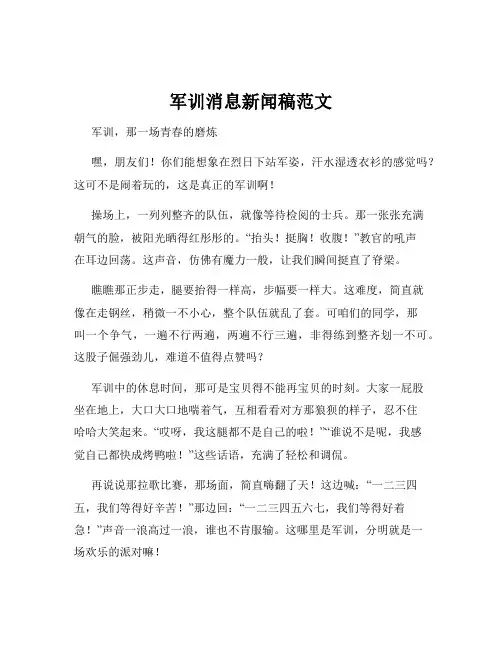 军训消息新闻稿范文

军训，那一场青春的磨炼

嘿，朋友们！你们能想象在烈日下站军姿，汗水湿透衣衫的感觉吗？这可不是闹着玩的，这是真正的军训啊！

操场上，一列列整齐的队伍，就像等待检阅的士兵。那一张张充满朝气的脸，被阳光晒得红彤彤的。“抬头！挺胸！收腹！”教官的吼声在耳边回荡。这声音，仿佛有魔力一般，让我们瞬间挺直了脊梁。

瞧瞧那正步走，腿要抬得一样高，步幅要一样大。这难度，简直就像在走钢丝，稍微一不小心，整个队伍就乱了套。可咱们的同学，那叫一个争气，一遍不行两遍，两遍不行三遍，非得练到整齐划一不可。这股子倔强劲儿，难道不值得点赞吗？

军训中的休息时间，那可是宝贝得不能再宝贝的时刻。大家一屁股坐在地上，大口大口地喘着气，互相看看对方那狼狈的样子，忍不住哈哈大笑起来。“哎呀，我这腿都不是自己的啦！”“谁说不是呢，我感觉自己都快成烤鸭啦！”这些话语，充满了轻松和调侃。

再说说那拉歌比赛，那场面，简直嗨翻了天！这边喊：“一二三四五，我们等得好辛苦！”那边回：“一二三四五六七，我们等得好着急！”声音一浪高过一浪，谁也不肯服输。这哪里是军训，分明就是一场欢乐的派对嘛！